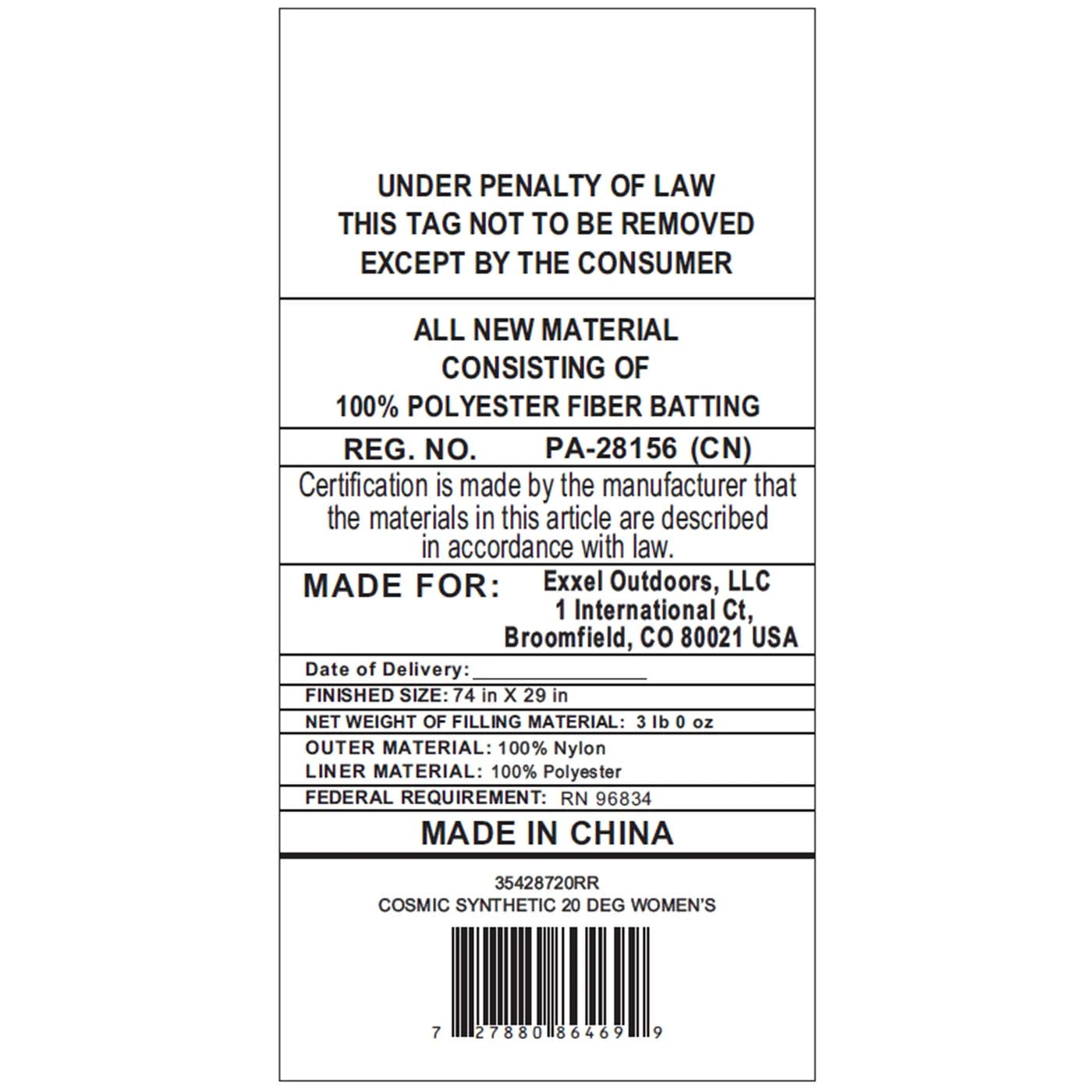 UNDER PENALTY OF LAW
THIS TAG NOT TO BE REMOVED
EXCEPT BY THE CONSUMER

ALL NEW MATERIAL
CONSISTING OF
100% POLYESTER FIBER BATTING

REG. NO. PA-28156 (CN)

Certification is made by the manufacturer that the materials in this article are described in accordance with law.

MADE FOR: Exxel Outdoors, LLC
1 International Ct,
Broomfield, CO 80021 USA

Date of Delivery: ____

FINISHED SIZE: 74 in X 29 in

NET WEIGHT OF FILLING MATERIAL: 3 lb 0 oz

OUTER MATERIAL: 100% Nylon
LINER MATERIAL: 100% Polyester

FEDERAL REQUIREMENT: RN 96834

MADE IN CHINA

35428720RR
COSMIC SYNTHETIC 20 DEG WOMEN'S

7 27880 86469 9